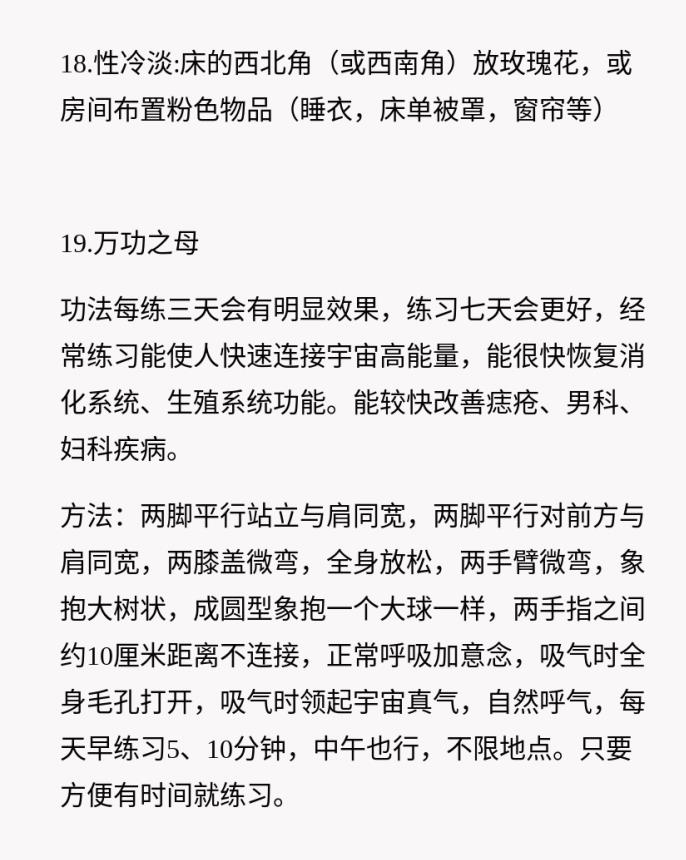 18.性冷淡:床的西北角（或西南角）放玫瑰花，或房间布置粉色物品（睡衣，床单被罩，窗帘等）

19.万功之母

功法每练三天会有明显效果，练习七天会更好，经常练习能使人快速连接宇宙高能量，能很快恢复消化系统、生殖系统功能。能较快改善痣疮、男科、妇科疾病。

方法：两脚平行站立与肩同宽，两脚平行对前方与肩同宽，两膝盖微弯，全身放松，两手臂微弯，象抱大树状，成圆型象抱一个大球一样，两手指之间约10厘米距离不连接，正常呼吸加意念，吸气时全身毛孔打开，吸气时领起宇宙真气，自然呼气，每天早练习5、10分钟，中午也行，不限地点。只要方便有时间就练习。